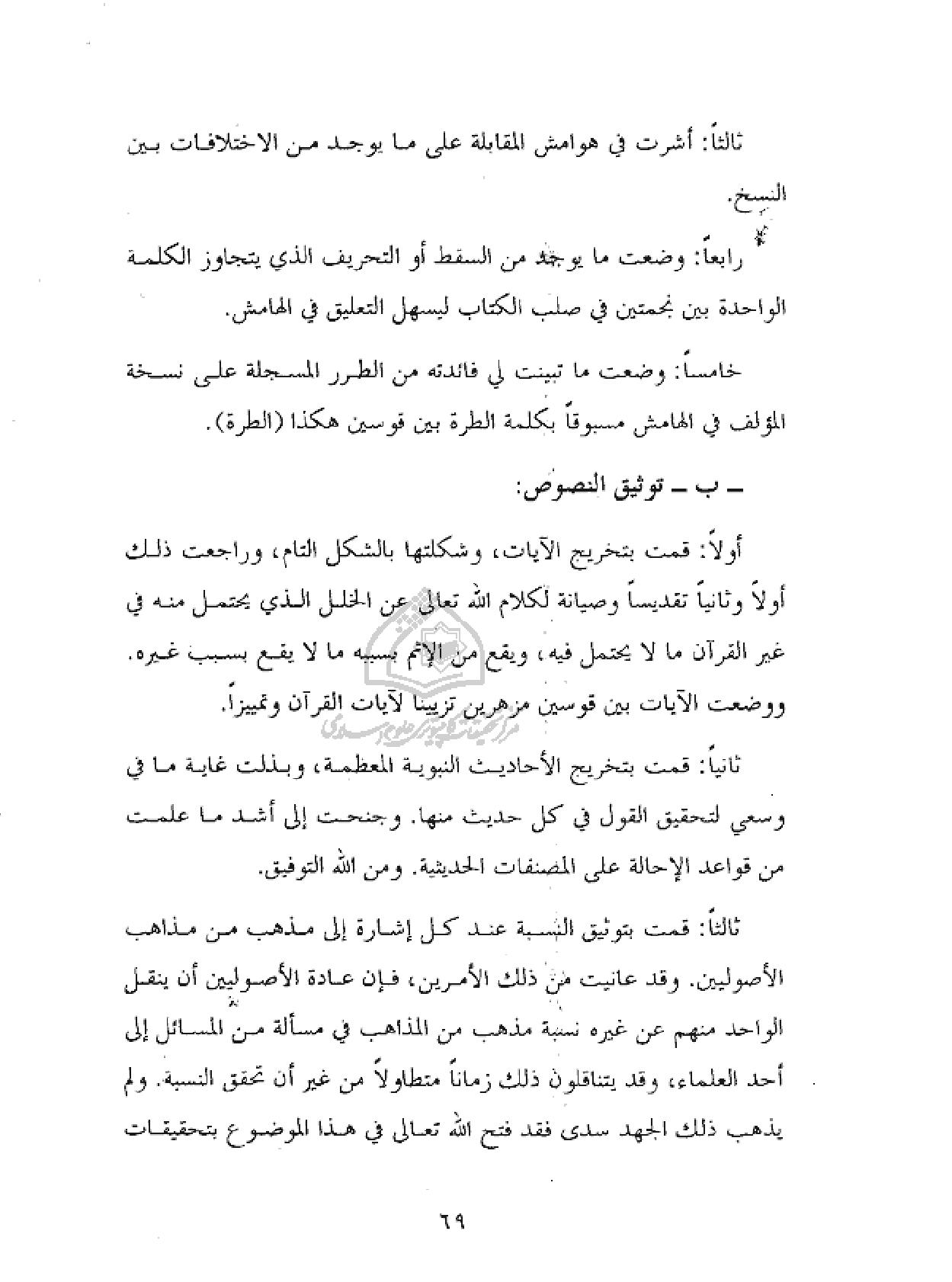 ثالثاً: أشرت في هوامش المقابلة على ما يوجد من الاختلافات بين النسخ.

رابعاً: وضعت ما يوجد من السقط أو التحريف الذي يتجاوز الكلمة الواحدة بين نجمتين في صلب الكتاب ليسهل التعليق في الهامش.

خامساً: وضعت ما تبينت لي فائدته من الطرر المسجلة على نسخة المؤلف في الهامش مسبوقاً بكلمة الطرة بين قوسين هكذا (الطرة).

ـ ب ـ توثيق النصوص:

أولاً: قمت بتخريج الآيات، وشكلتها بالشكل التام، وراجعت ذلك أولاً وثانياً تقديساً وصيانة لكلام الله تعالى عن الخلل الذي يحتمل منه في غير القرآن ما لا يحتمل فيه، ويقع من الإثم بسببه ما لا يقع بسبب غيره. ووضعت الآيات بين قوسين مزهرين تزييناً لآيات القرآن وتمييزاً.

ثانياً: قمت بتخريج الأحاديث النبوية المعظمة، وبذلت غاية ما في وسعي لتحقيق القول في كل حديث منها. وجنحت إلى أشد ما علمت من قواعد الإحالة على المصنفات الحديثية. ومن الله التوفيق.

ثالثاً: قمت بتوثيق النسبة عند كل إشارة إلى مذهب من مذاهب الأصوليين. وقد عانيت من ذلك الأمرين، فإن عادة الأصوليين أن ينقل الواحد منهم عن غيره نسبة مذهب من المذاهب في مسألة من المسائل إلى أحد العلماء، وقد يتناقلون ذلك زماناً متطاولاً من غير أن تحقق النسبة. ولم يذهب ذلك الجهد سدى فقد فتح الله تعالى في هذا الموضوع بتحقيقات

٦٩